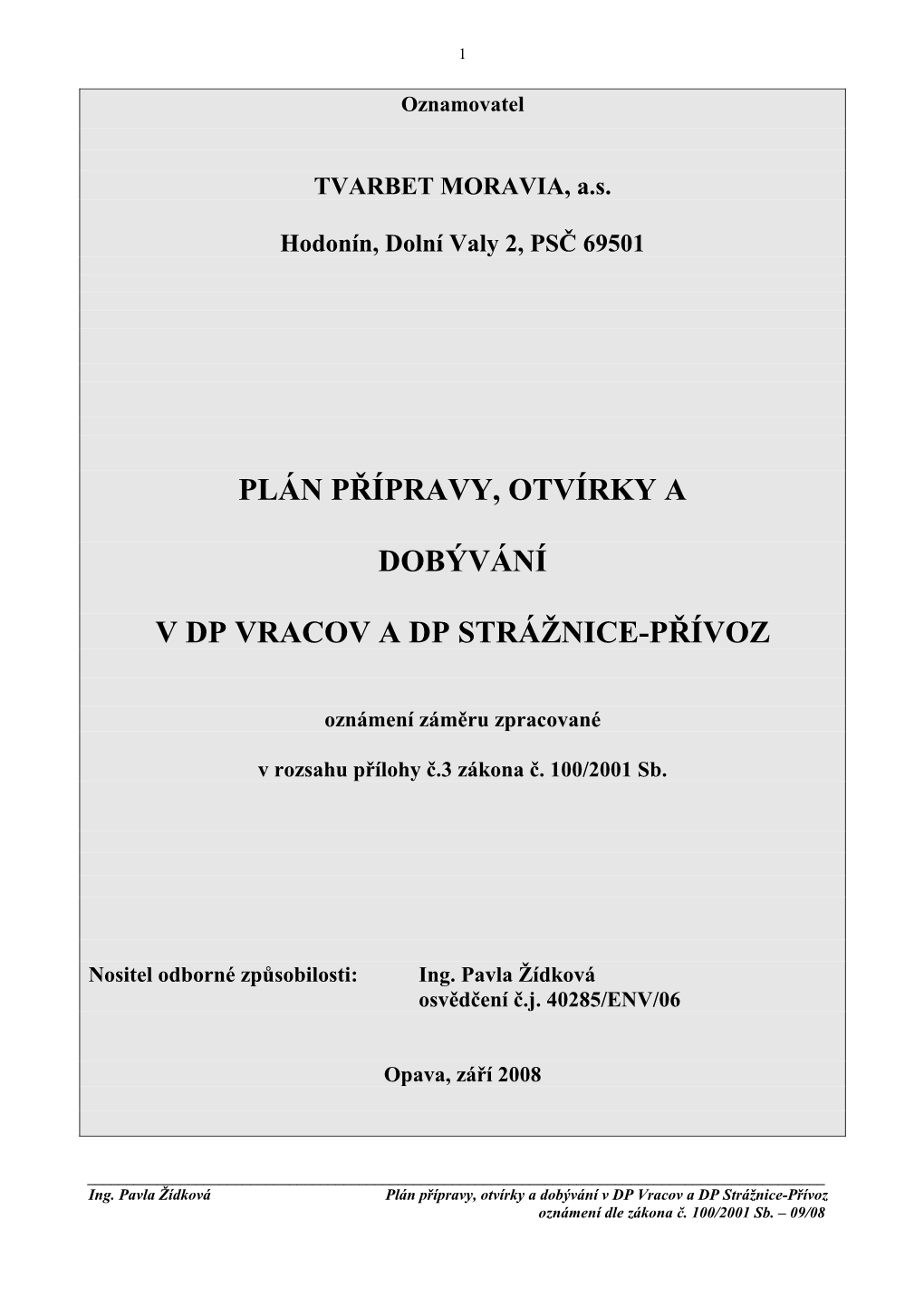 1

Oznamovatel

TVARBET MORAVIA, a.s.

Hodonín, Dolní Valy 2, PSČ 69501

PLÁN PŘÍPRAVY, OTVÍRKY A

DOBÝVÁNÍ

V DP VRACOV A DP STRÁŽNICE-PŘÍVOZ

oznámení záměru zpracované

v rozsahu přílohy č.3 zákona č. 100/2001 Sb.

Nositel odborné způsobilosti: Ing. Pavla Žídková
osvědčení č.j. 40285/ENV/06

Opava, září 2008

Ing. Pavla Žídková Plán přípravy, otvírky a dobývání v DP Vracov a DP Strážnice-Přívoz
oznámení dle zákona č. 100/2001 Sb. – 09/08